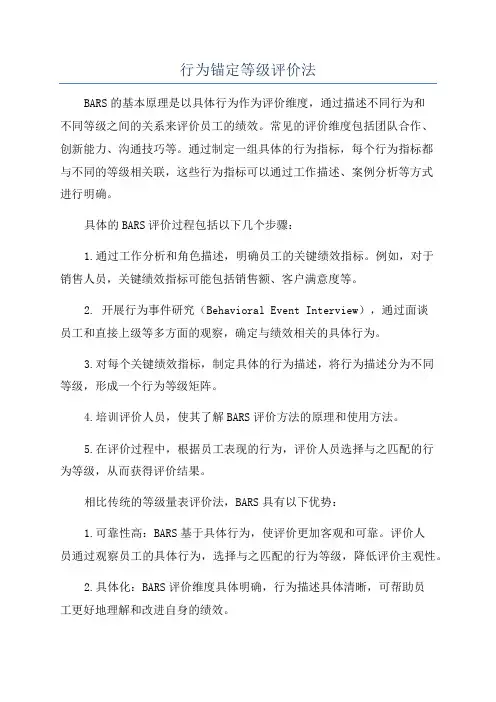 行为锚定等级评价法

BARS的基本原理是以具体行为作为评价维度，通过描述不同行为和不同等级之间的关系来评价员工的绩效。常见的评价维度包括团队合作、创新能力、沟通技巧等。通过制定一组具体的行为指标，每个行为指标都与不同的等级相关联，这些行为指标可以通过工作描述、案例分析等方式进行明确。

具体的BARS评价过程包括以下几个步骤：

1.通过工作分析和角色描述，明确员工的关键绩效指标。例如，对于销售人员，关键绩效指标可能包括销售额、客户满意度等。

2. 开展行为事件研究（Behavioral Event Interview），通过面谈员工和直接上级等多方面的观察，确定与绩效相关的具体行为。

3.对每个关键绩效指标，制定具体的行为描述，将行为描述分为不同等级，形成一个行为等级矩阵。

4.培训评价人员，使其了解BARS评价方法的原理和使用方法。

5.在评价过程中，根据员工表现的行为，评价人员选择与之匹配的行为等级，从而获得评价结果。

相比传统的等级量表评价法，BARS具有以下优势：

1.可靠性高：BARS基于具体行为，使评价更加客观和可靠。评价人员通过观察员工的具体行为，选择与之匹配的行为等级，降低评价主观性。

2.具体化：BARS评价维度具体明确，行为描述具体清晰，可帮助员工更好地理解和改进自身的绩效。